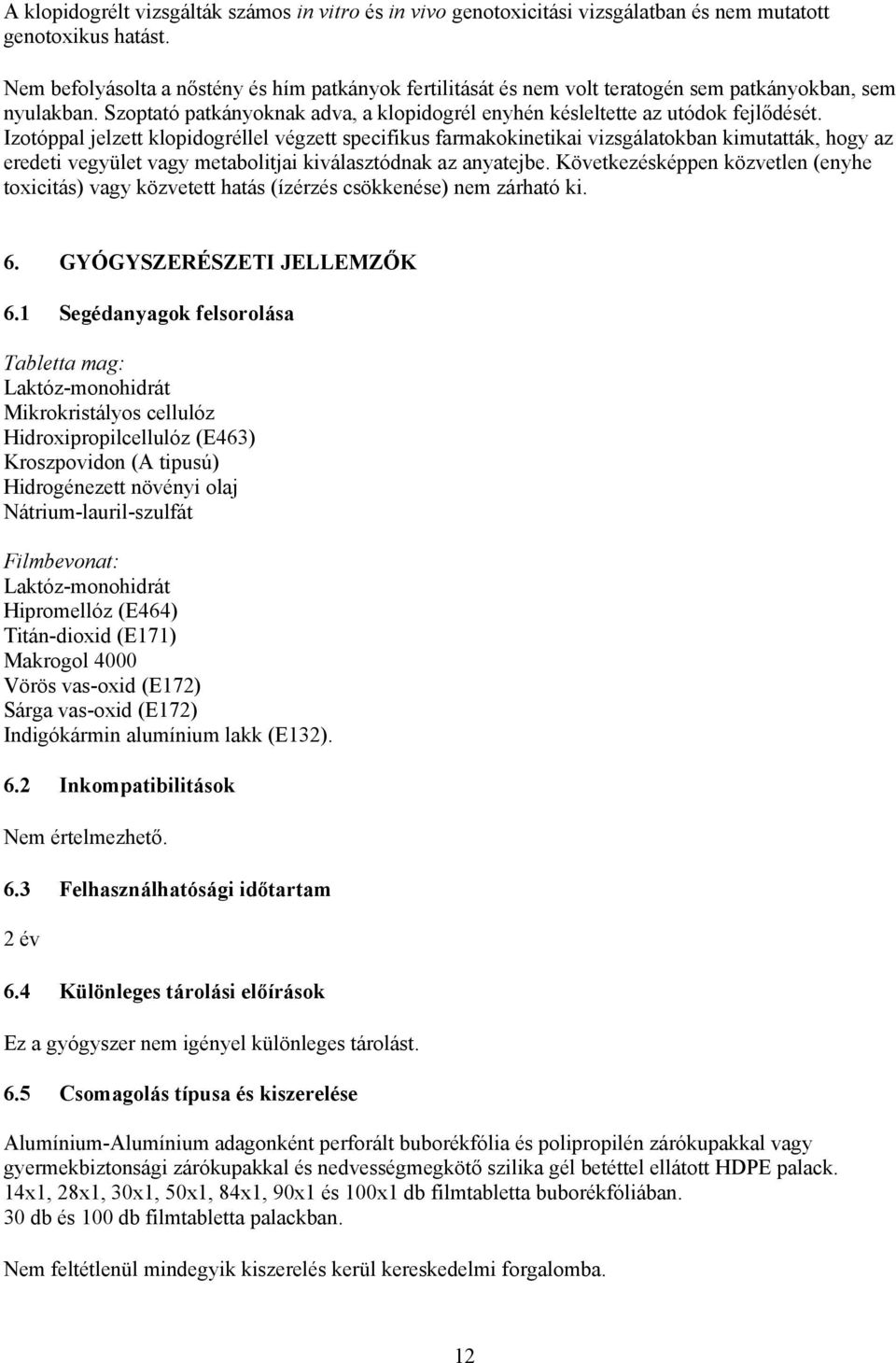 A klopidogrélt vizsgálták számos in vitro és in vivo genotoxicitási vizsgálatban és nem mutatott genotoxikus hatást.

Nem befolyásolta a nőstény és hím patkányok fertilitását és nem volt teratogén sem patkányokban, sem nyulakban. Szoptató patkányoknak adva, a klopidogrél enyhén késleltette az utódok fejlődését. Izotóppal jelzett klopidogréllel végzett specifikus farmakokinetikai vizsgálatokban kimutatták, hogy az eredeti vegyület vagy metabolitjai kiválasztódnak az anyatejbe. Következésképpen közvetlen (enyhe toxicitás) vagy közvetett hatás (ízérzés csökkenése) nem zárható ki.

6. GYÓGYSZERÉSZETI JELLEMZŐK

6.1 Segédanyagok felsorolása

Tabletta mag:
Laktóz-monohidrát
Mikrokristályos cellulóz
Hidroxipropilcellulóz (E463)
Kroszpovidon (A tipusú)
Hidrogénezett növényi olaj
Nátrium-lauril-szulfát

Filmbevonat:
Laktóz-monohidrát
Hipromellóz (E464)
Titán-dioxid (E171)
Makrogol 4000
Vörös vas-oxid (E172)
Sárga vas-oxid (E172)
Indigókármin alumínium lakk (E132).

6.2 Inkompatibilitások

Nem értelmezhető.

6.3 Felhasználhatósági időtartam

2 év

6.4 Különleges tárolási előírások

Ez a gyógyszer nem igényel különleges tárolást.

6.5 Csomagolás típusa és kiszerelése

Alumínium-Alumínium adagonként perforált buborékfólia és polipropilén zárókupakkal vagy gyermekbiztonsági zárókupakkal és nedvességmegkötő szilika gél betéttel ellátott HDPE palack.
14x1, 28x1, 30x1, 50x1, 84x1, 90x1 és 100x1 db filmtabletta buborékfóliában.
30 db és 100 db filmtabletta palackban.

Nem feltétlenül mindegyik kiszerelés kerül kereskedelmi forgalomba.

12